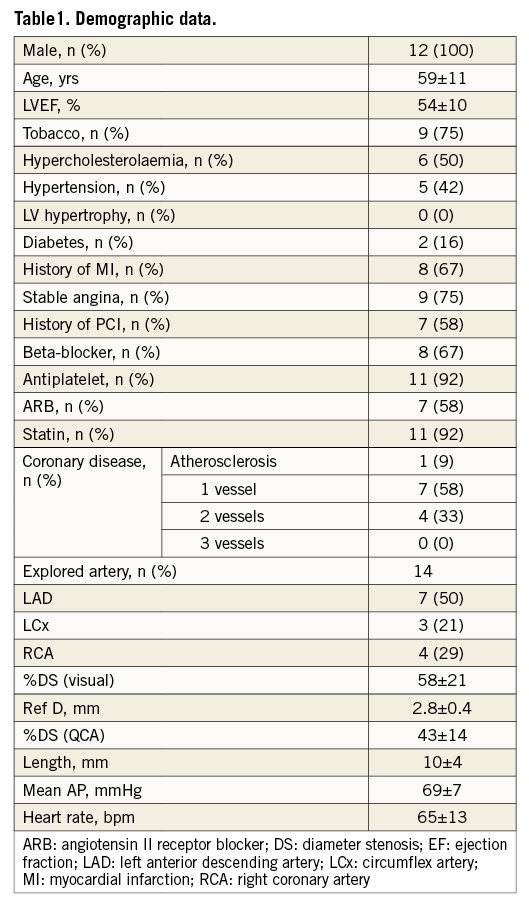 Table1. Demographic data.

| | | |
|---|---|---|
| Male, n (%) | | 12 (100) |
| Age, yrs | | 59±11 |
| LVEF, % | | 54±10 |
| Tobacco, n (%) | | 9 (75) |
| Hypercholesterolaemia, n (%) | | 6 (50) |
| Hypertension, n (%) | | 5 (42) |
| LV hypertrophy, n (%) | | 0 (0) |
| Diabetes, n (%) | | 2 (16) |
| History of MI, n (%) | | 8 (67) |
| Stable angina, n (%) | | 9 (75) |
| History of PCI, n (%) | | 7 (58) |
| Beta-blocker, n (%) | | 8 (67) |
| Antiplatelet, n (%) | | 11 (92) |
| ARB, n (%) | | 7 (58) |
| Statin, n (%) | | 11 (92) |
| Coronary disease, n (%) | Atherosclerosis | 1 (9) |
| | 1 vessel | 7 (58) |
| | 2 vessels | 4 (33) |
| | 3 vessels | 0 (0) |
| Explored artery, n (%) | | 14 |
| LAD | | 7 (50) |
| LCx | | 3 (21) |
| RCA | | 4 (29) |
| %DS (visual) | | 58±21 |
| Ref D, mm | | 2.8±0.4 |
| %DS (QCA) | | 43±14 |
| Length, mm | | 10±4 |
| Mean AP, mmHg | | 69±7 |
| Heart rate, bpm | | 65±13 |

ARB: angiotensin II receptor blocker; DS: diameter stenosis; EF: ejection fraction; LAD: left anterior descending artery; LCx: circumflex artery; MI: myocardial infarction; RCA: right coronary artery